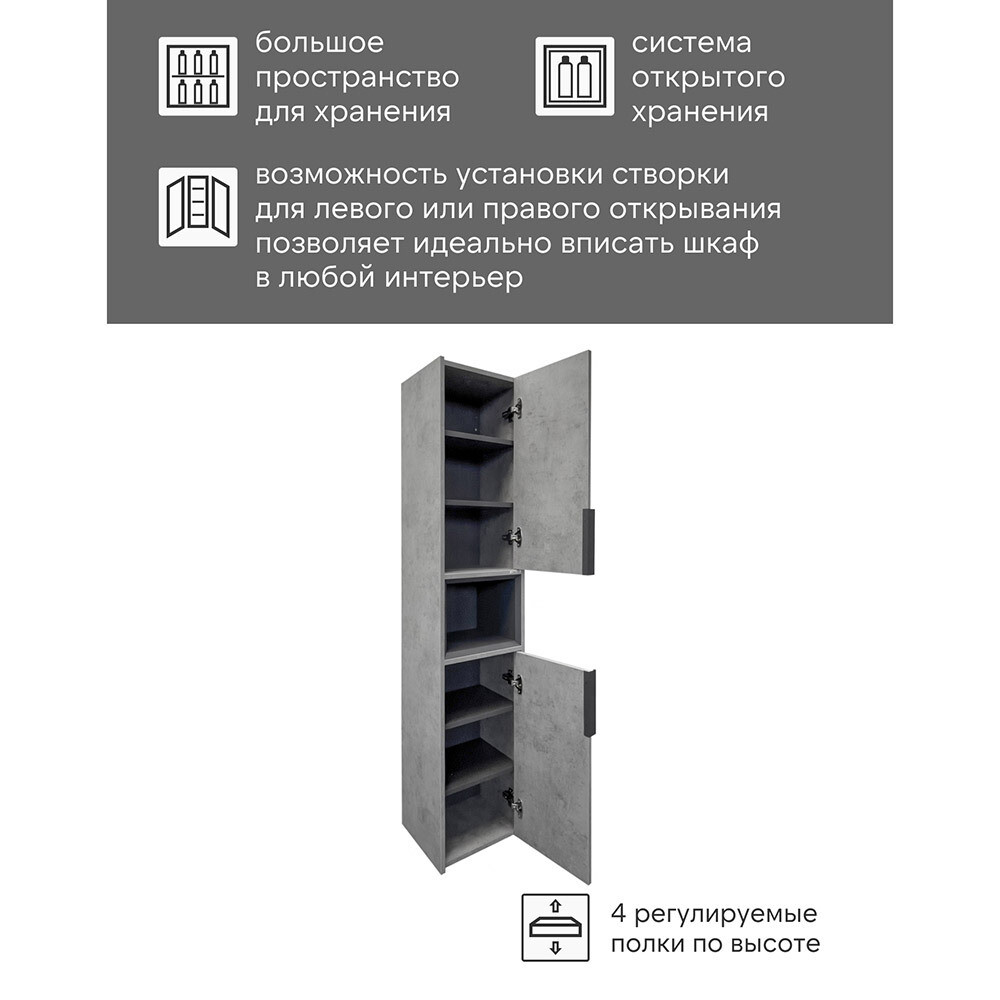 большое пространство для хранения

система открытого хранения

возможность установки створки для левого или правого открывания позволяет идеально вписать шкаф в любой интерьер

4 регулируемые полки по высоте